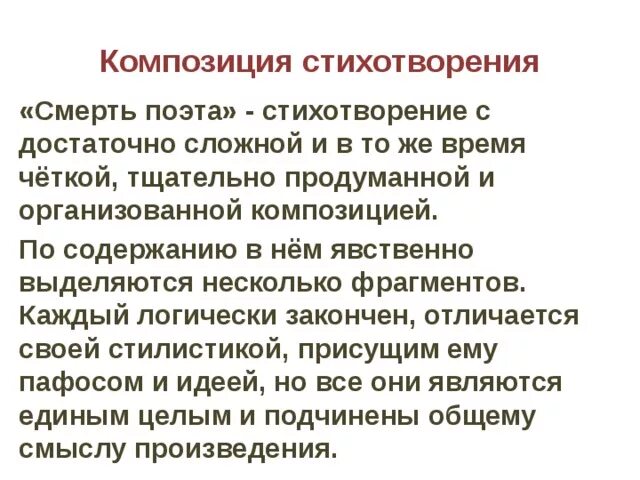 Композиция стихотворения

«Смерть поэта» - стихотворение с достаточно сложной и в то же время чёткой, тщательно продуманной и организованной композицией.

По содержанию в нём явственно выделяются несколько фрагментов. Каждый логически закончен, отличается своей стилистикой, присущим ему пафосом и идеей, но все они являются единым целым и подчинены общему смыслу произведения.